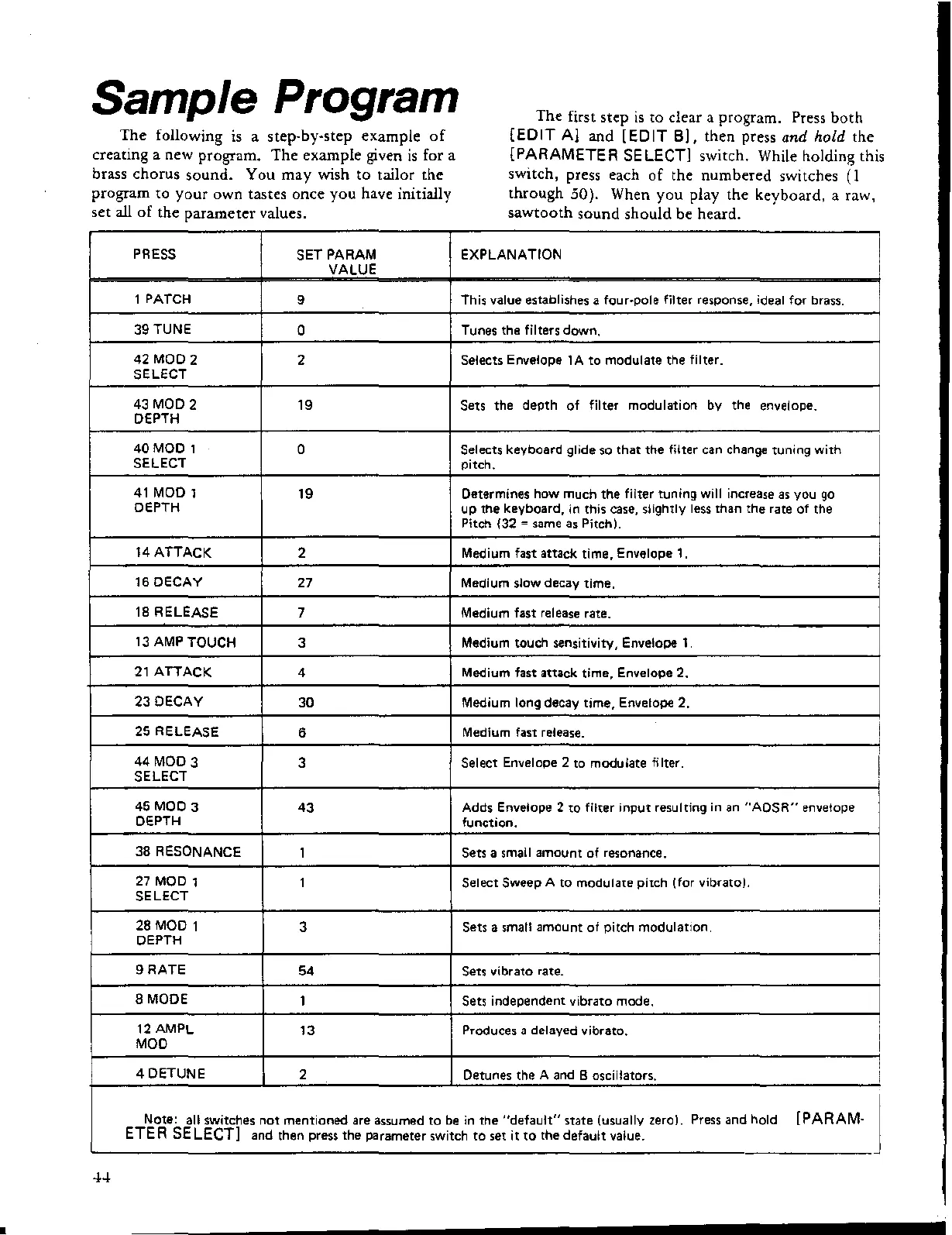 Sample Program

The following is a step-by-step example of creating a new program. The example given is for a brass chorus sound. You may wish to tailor the program to your own tastes once you have initially set all of the parameter values.

The first step is to clear a program. Press both [EDIT A] and [EDIT B], then press and hold the [PARAMETER SELECT] switch. While holding this switch, press each of the numbered switches (1 through 50). When you play the keyboard, a raw, sawtooth sound should be heard.

| PRESS | SET PARAM VALUE | EXPLANATION |
|---|---|---|
| 1 PATCH | 9 | This value establishes a four-pole filter response, ideal for brass. |
| 39 TUNE | 0 | Tunes the filters down. |
| 42 MOD 2 SELECT | 2 | Selects Envelope 1A to modulate the filter. |
| 43 MOD 2 DEPTH | 19 | Sets the depth of filter modulation by the envelope. |
| 40 MOD 1 SELECT | 0 | Selects keyboard glide so that the filter can change tuning with pitch. |
| 41 MOD 1 DEPTH | 19 | Determines how much the filter tuning will increase as you go up the keyboard, in this case, slightly less than the rate of the Pitch (32 = same as Pitch). |
| 14 ATTACK | 2 | Medium fast attack time, Envelope 1. |
| 16 DECAY | 27 | Medium slow decay time. |
| 18 RELEASE | 7 | Medium fast release rate. |
| 13 AMP TOUCH | 3 | Medium touch sensitivity, Envelope 1. |
| 21 ATTACK | 4 | Medium fast attack time, Envelope 2. |
| 23 DECAY | 30 | Medium long decay time, Envelope 2. |
| 25 RELEASE | 6 | Medium fast release. |
| 44 MOD 3 SELECT | 3 | Select Envelope 2 to modulate filter. |
| 45 MOD 3 DEPTH | 43 | Adds Envelope 2 to filter input resulting in an "ADSR" envelope function. |
| 38 RESONANCE | 1 | Sets a small amount of resonance. |
| 27 MOD 1 SELECT | 1 | Select Sweep A to modulate pitch (for vibrato). |
| 28 MOD 1 DEPTH | 3 | Sets a small amount of pitch modulation. |
| 9 RATE | 54 | Sets vibrato rate. |
| 8 MODE | 1 | Sets independent vibrato mode. |
| 12 AMPL MOD | 13 | Produces a delayed vibrato. |
| 4 DETUNE | 2 | Detunes the A and B oscillators. |

Note: all switches not mentioned are assumed to be in the "default" state (usually zero). Press and hold [PARAMETER SELECT] and then press the parameter switch to set it to the default value.

44